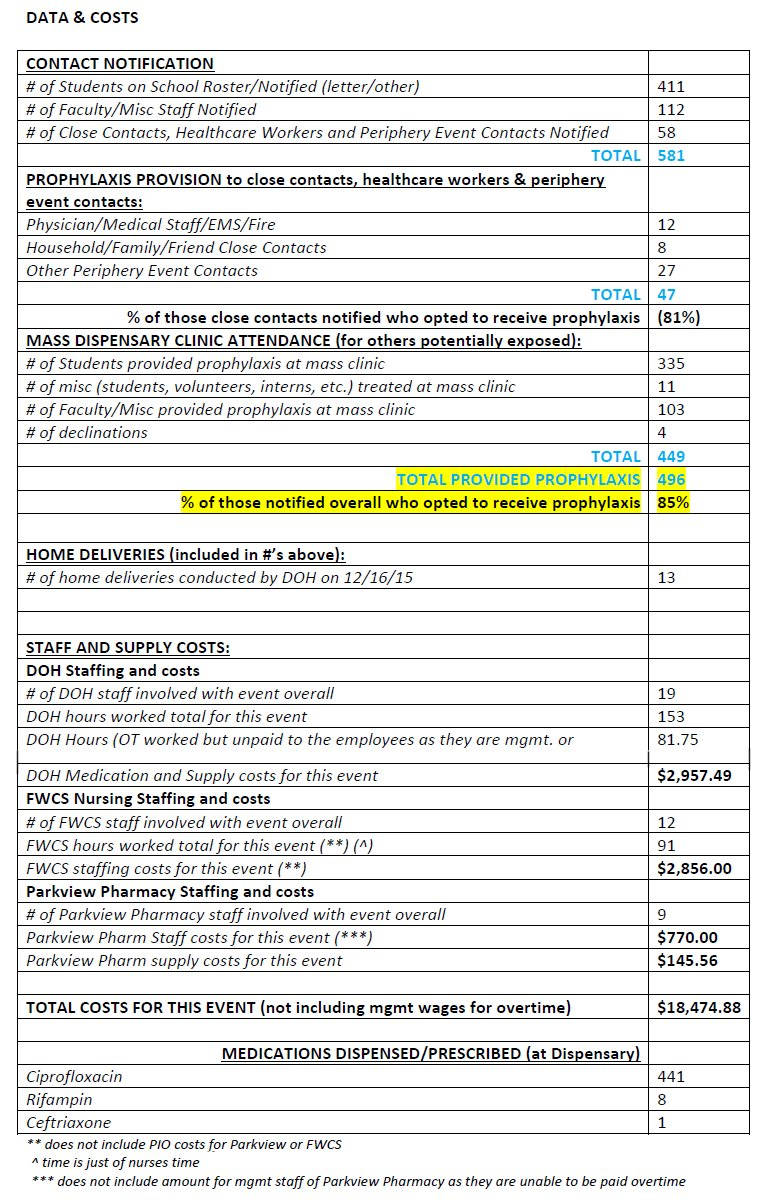 DATA & COSTS

| | |
|---|---|
| CONTACT NOTIFICATION | |
| # of Students on School Roster/Notified (letter/other) | 411 |
| # of Faculty/Misc Staff Notified | 112 |
| # of Close Contacts, Healthcare Workers and Periphery Event Contacts Notified | 58 |
| TOTAL | 581 |
| PROPHYLAXIS PROVISION to close contacts, healthcare workers & periphery event contacts: | |
| Physician/Medical Staff/EMS/Fire | 12 |
| Household/Family/Friend Close Contacts | 8 |
| Other Periphery Event Contacts | 27 |
| TOTAL | 47 |
| % of those close contacts notified who opted to receive prophylaxis | (81%) |
| MASS DISPENSARY CLINIC ATTENDANCE (for others potentially exposed): | |
| # of Students provided prophylaxis at mass clinic | 335 |
| # of misc (students, volunteers, interns, etc.) treated at mass clinic | 11 |
| # of Faculty/Misc provided prophylaxis at mass clinic | 103 |
| # of declinations | 4 |
| TOTAL | 449 |
| TOTAL PROVIDED PROPHYLAXIS | 496 |
| % of those notified overall who opted to receive prophylaxis | 85% |
| | |
| HOME DELIVERIES (included in #'s above): | |
| # of home deliveries conducted by DOH on 12/16/15 | 13 |
| | |
| | |
| STAFF AND SUPPLY COSTS: | |
| DOH Staffing and costs | |
| # of DOH staff involved with event overall | 19 |
| DOH hours worked total for this event | 153 |
| DOH Hours (OT worked but unpaid to the employees as they are mgmt. or | 81.75 |
| DOH Medication and Supply costs for this event | $2,957.49 |
| FWCS Nursing Staffing and costs | |
| # of FWCS staff involved with event overall | 12 |
| FWCS hours worked total for this event (**) (^) | 91 |
| FWCS staffing costs for this event (**) | $2,856.00 |
| Parkview Pharmacy Staffing and costs | |
| # of Parkview Pharmacy staff involved with event overall | 9 |
| Parkview Pharm Staff costs for this event (***) | $770.00 |
| Parkview Pharm supply costs for this event | $145.56 |
| | |
| TOTAL COSTS FOR THIS EVENT (not including mgmt wages for overtime) | $18,474.88 |
| | |
| MEDICATIONS DISPENSED/PRESCRIBED (at Dispensary) | |
| Ciprofloxacin | 441 |
| Rifampin | 8 |
| Ceftriaxone | 1 |

** does not include PIO costs for Parkview or FWCS
^ time is just of nurses time
*** does not include amount for mgmt staff of Parkview Pharmacy as they are unable to be paid overtime